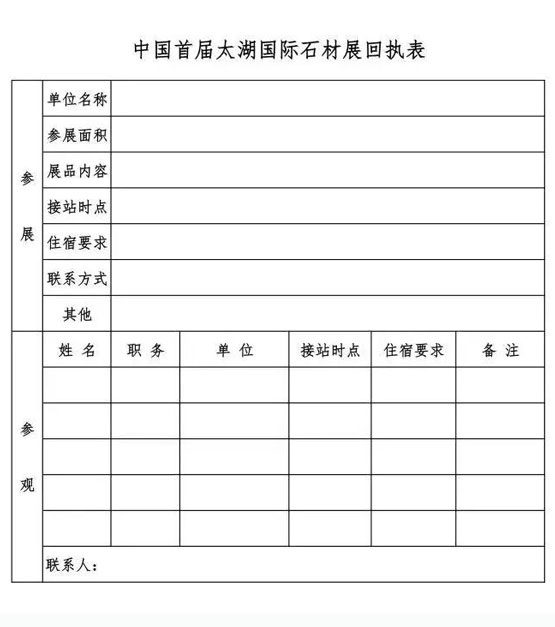 中国首届太湖国际石材展回执表

| 参展 | 单位名称 | | | | | |
|---|---|---|---|---|---|---|
| | 参展面积 | | | | | |
| | 展品内容 | | | | | |
| | 接站时点 | | | | | |
| | 住宿要求 | | | | | |
| | 联系方式 | | | | | |
| | 其他 | | | | | |
| 参观 | 姓 名 | 职 务 | 单 位 | 接站时点 | 住宿要求 | 备 注 |
| | | | | | | |
| | | | | | | |
| | | | | | | |
| | | | | | | |
| | | | | | | |
| | 联系人： | | | | | |